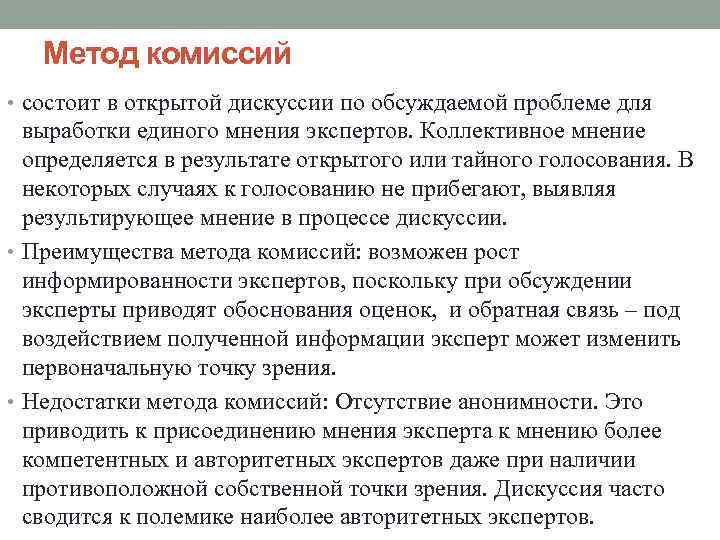 Метод комиссий

• состоит в открытой дискуссии по обсуждаемой проблеме для выработки единого мнения экспертов. Коллективное мнение определяется в результате открытого или тайного голосования. В некоторых случаях к голосованию не прибегают, выявляя результирующее мнение в процессе дискуссии.

• Преимущества метода комиссий: возможен рост информированности экспертов, поскольку при обсуждении эксперты приводят обоснования оценок, и обратная связь – под воздействием полученной информации эксперт может изменить первоначальную точку зрения.

• Недостатки метода комиссий: Отсутствие анонимности. Это приводить к присоединению мнения эксперта к мнению более компетентных и авторитетных экспертов даже при наличии противоположной собственной точки зрения. Дискуссия часто сводится к полемике наиболее авторитетных экспертов.